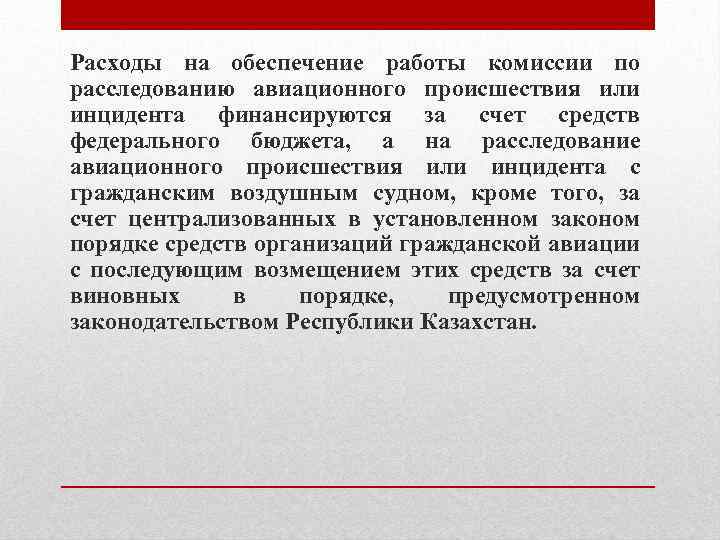 Расходы на обеспечение работы комиссии по расследованию авиационного происшествия или инцидента финансируются за счет средств федерального бюджета, а на расследование авиационного происшествия или инцидента с гражданским воздушным судном, кроме того, за счет централизованных в установленном законом порядке средств организаций гражданской авиации с последующим возмещением этих средств за счет виновных в порядке, предусмотренном законодательством Республики Казахстан.